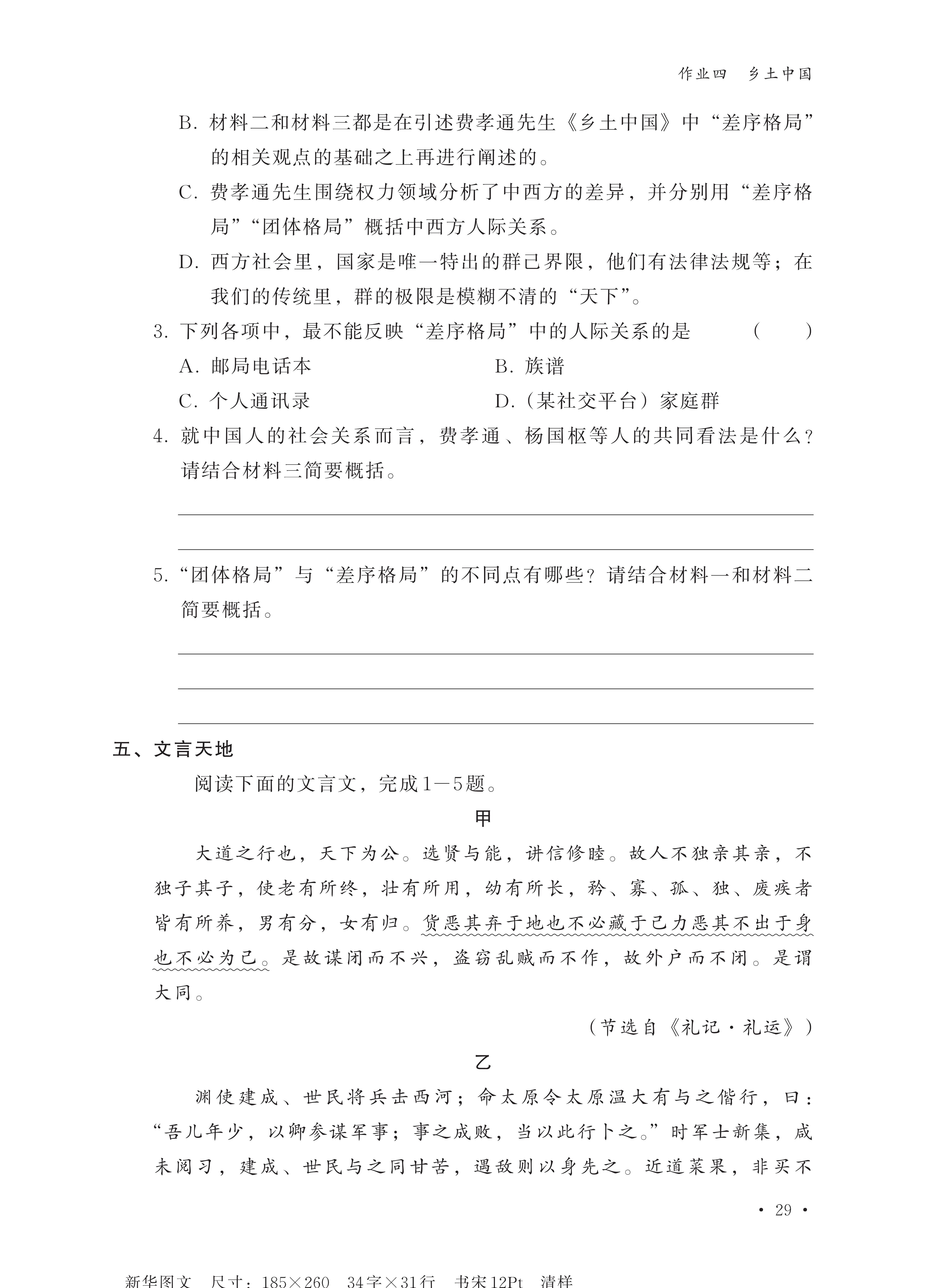 作业四　乡土中国

B. 材料二和材料三都是在引述费孝通先生《乡土中国》中“差序格局”的相关观点的基础之上再进行阐述的。

C. 费孝通先生围绕权力领域分析了中西方的差异，并分别用“差序格局”“团体格局”概括中西方人际关系。

D. 西方社会里，国家是唯一特出的群己界限，他们有法律法规等；在我们的传统里，群的极限是模糊不清的“天下”。

3. 下列各项中，最不能反映“差序格局”中的人际关系的是　（　）

A. 邮局电话本　B. 族谱

C. 个人通讯录　D.（某社交平台）家庭群

4. 就中国人的社会关系而言，费孝通、杨国枢等人的共同看法是什么？请结合材料三简要概括。

5.“团体格局”与“差序格局”的不同点有哪些？请结合材料一和材料二简要概括。

五、文言天地

阅读下面的文言文，完成1—5题。

甲

大道之行也，天下为公。选贤与能，讲信修睦。故人不独亲其亲，不独子其子，使老有所终，壮有所用，幼有所长，矜、寡、孤、独、废疾者皆有所养，男有分，女有归。货恶其弃于地也不必藏于己力恶其不出于身也不必为己。是故谋闭而不兴，盗窃乱贼而不作，故外户而不闭。是谓大同。

（节选自《礼记·礼运》）

乙

渊使建成、世民将兵击西河；命太原令太原温大有与之偕行，曰：“吾儿年少，以卿参谋军事；事之成败，当以此行卜之。”时军士新集，咸未阅习，建成、世民与之同甘苦，遇敌则以身先之。近道菜果，非买不

· 29 ·

新华图文　尺寸：185×260　34字×31行　书宋12Pt　清样